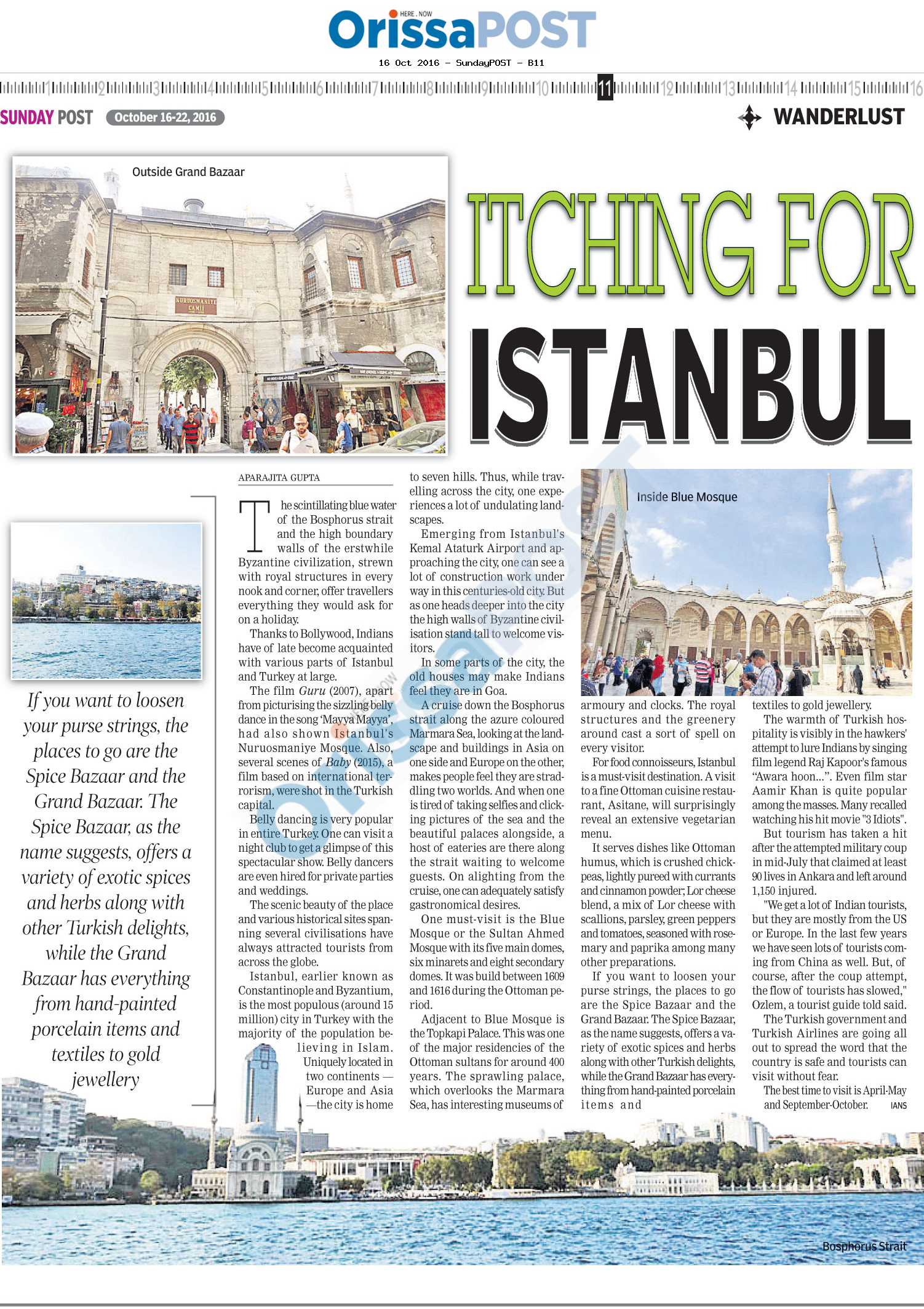 HERE . NOW
OrissaPOST

16 Oct 2016 - SundayPOST - B11

1 2 3 4 5 6 7 8 9 10 11 12 13 14 15 16

SUNDAY POST October 16-22, 2016

WANDERLUST

Outside Grand Bazaar

NURUOSMANIYE CAMII

ITCHING FOR ISTANBUL

If you want to loosen your purse strings, the places to go are the Spice Bazaar and the Grand Bazaar. The Spice Bazaar, as the name suggests, offers a variety of exotic spices and herbs along with other Turkish delights, while the Grand Bazaar has everything from hand-painted porcelain items and textiles to gold jewellery

APARAJITA GUPTA

The scintillating blue water of the Bosphorus strait and the high boundary walls of the erstwhile Byzantine civilization, strewn with royal structures in every nook and corner, offer travellers everything they would ask for on a holiday.

Thanks to Bollywood, Indians have of late become acquainted with various parts of Istanbul and Turkey at large.

The film Guru (2007), apart from picturising the sizzling belly dance in the song 'Mayya Mayya', had also shown Istanbul's Nuruosmaniye Mosque. Also, several scenes of Baby (2015), a film based on international terrorism, were shot in the Turkish capital.

Belly dancing is very popular in entire Turkey. One can visit a night club to get a glimpse of this spectacular show. Belly dancers are even hired for private parties and weddings.

The scenic beauty of the place and various historical sites spanning several civilisations have always attracted tourists from across the globe.

Istanbul, earlier known as Constantinople and Byzantium, is the most populous (around 15 million) city in Turkey with the majority of the population believing in Islam. Uniquely located in two continents — Europe and Asia —the city is home to seven hills. Thus, while travelling across the city, one experiences a lot of undulating landscapes.

Emerging from Istanbul's Kemal Ataturk Airport and approaching the city, one can see a lot of construction work under way in this centuries-old city. But as one heads deeper into the city the high walls of Byzantine civilisation stand tall to welcome visitors.

In some parts of the city, the old houses may make Indians feel they are in Goa.

A cruise down the Bosphorus strait along the azure coloured Marmara Sea, looking at the landscape and buildings in Asia on one side and Europe on the other, makes people feel they are straddling two worlds. And when one is tired of taking selfies and clicking pictures of the sea and the beautiful palaces alongside, a host of eateries are there along the strait waiting to welcome guests. On alighting from the cruise, one can adequately satisfy gastronomical desires.

One must-visit is the Blue Mosque or the Sultan Ahmed Mosque with its five main domes, six minarets and eight secondary domes. It was build between 1609 and 1616 during the Ottoman period.

Adjacent to Blue Mosque is the Topkapi Palace. This was one of the major residencies of the Ottoman sultans for around 400 years. The sprawling palace, which overlooks the Marmara Sea, has interesting museums of armoury and clocks. The royal structures and the greenery around cast a sort of spell on every visitor.

Inside Blue Mosque

For food connoisseurs, Istanbul is a must-visit destination. A visit to a fine Ottoman cuisine restaurant, Asitane, will surprisingly reveal an extensive vegetarian menu.

It serves dishes like Ottoman humus, which is crushed chickpeas, lightly pureed with currants and cinnamon powder; Lor cheese blend, a mix of Lor cheese with scallions, parsley, green peppers and tomatoes, seasoned with rosemary and paprika among many other preparations.

If you want to loosen your purse strings, the places to go are the Spice Bazaar and the Grand Bazaar. The Spice Bazaar, as the name suggests, offers a variety of exotic spices and herbs along with other Turkish delights, while the Grand Bazaar has everything from hand-painted porcelain items and textiles to gold jewellery.

The warmth of Turkish hospitality is visibly in the hawkers' attempt to lure Indians by singing film legend Raj Kapoor's famous "Awara hoon...". Even film star Aamir Khan is quite popular among the masses. Many recalled watching his hit movie "3 Idiots".

But tourism has taken a hit after the attempted military coup in mid-July that claimed at least 90 lives in Ankara and left around 1,150 injured.

"We get a lot of Indian tourists, but they are mostly from the US or Europe. In the last few years we have seen lots of tourists coming from China as well. But, of course, after the coup attempt, the flow of tourists has slowed," Ozlem, a tourist guide told said.

The Turkish government and Turkish Airlines are going all out to spread the word that the country is safe and tourists can visit without fear.

The best time to visit is April-May and September-October. IANS

Bosphorus Strait